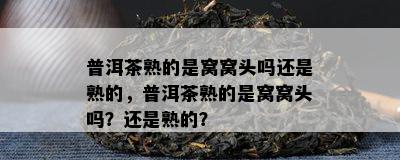 普洱茶熟的是窝窝头吗还是熟的，普洱茶熟的是窝窝头吗？还是熟的？